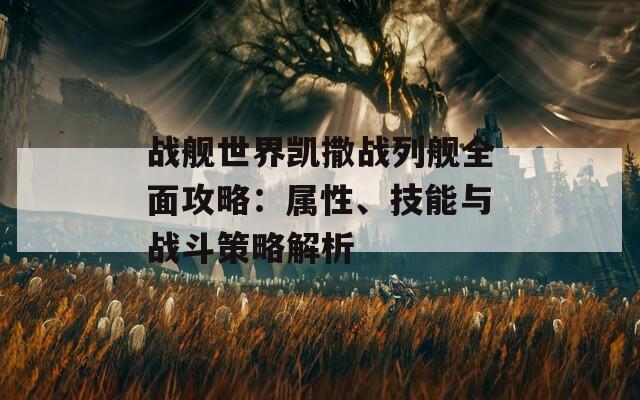 战舰世界凯撒战列舰全面攻略：属性、技能与战斗策略解析